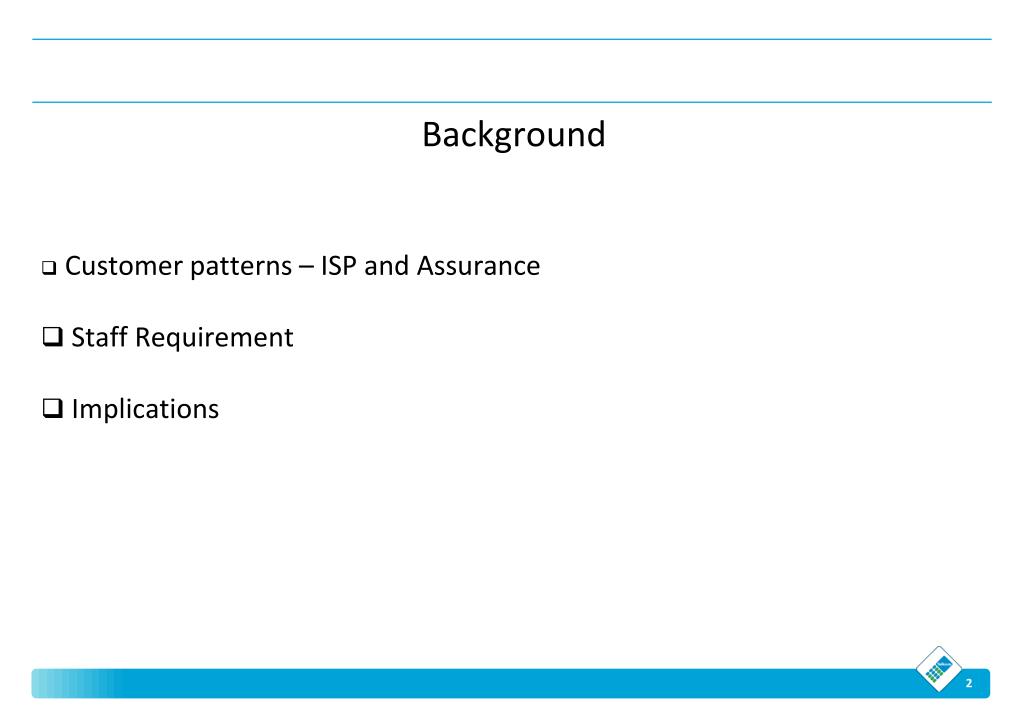 Background

❑ Customer patterns – ISP and Assurance

❑ Staff Requirement

❑ Implications

2